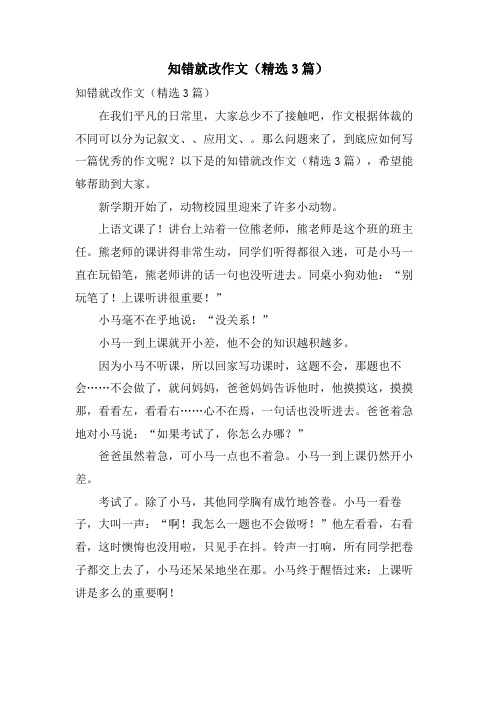 知错就改作文（精选3篇）

知错就改作文（精选3篇）

在我们平凡的日常里，大家总少不了接触吧，作文根据体裁的不同可以分为记叙文、、应用文、。那么问题来了，到底应如何写一篇优秀的作文呢？以下是的知错就改作文（精选3篇），希望能够帮助到大家。

新学期开始了，动物校园里迎来了许多小动物。

上语文课了！讲台上站着一位熊老师，熊老师是这个班的班主任。熊老师的课讲得非常生动，同学们听得都很入迷，可是小马一直在玩铅笔，熊老师讲的话一句也没听进去。同桌小狗劝他：“别玩笔了！上课听讲很重要！”

小马毫不在乎地说：“没关系！”

小马一到上课就开小差，他不会的知识越积越多。

因为小马不听课，所以回家写功课时，这题不会，那题也不会……不会做了，就问妈妈，爸爸妈妈告诉他时，他摸摸这，摸摸那，看看左，看看右……心不在焉，一句话也没听进去。爸爸着急地对小马说：“如果考试了，你怎么办哪？”

爸爸虽然着急，可小马一点也不着急。小马一到上课仍然开小差。

考试了。除了小马，其他同学胸有成竹地答卷。小马一看卷子，大叫一声：“啊！我怎么一题也不会做呀！”他左看看，右看看，这时懊悔也没用啦，只见手在抖。铃声一打响，所有同学把卷子都交上去了，小马还呆呆地坐在那。小马终于醒悟过来：上课听讲是多么的重要啊！